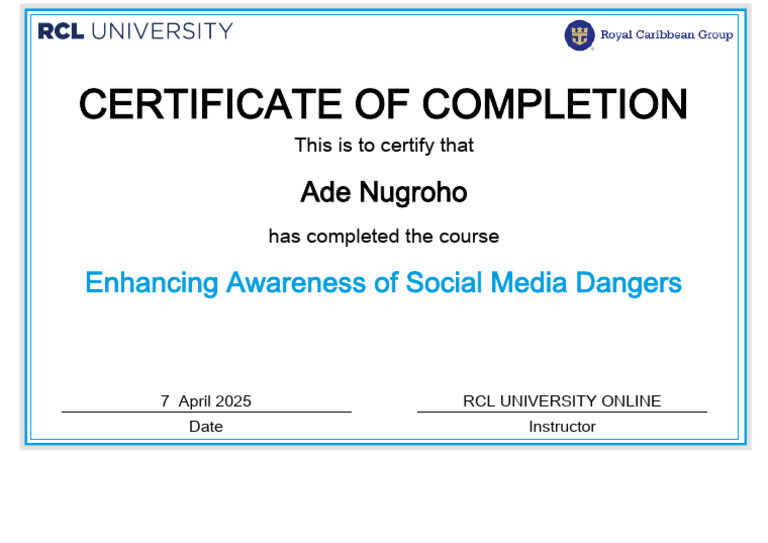 RCL UNIVERSITY

Royal Caribbean Group

CERTIFICATE OF COMPLETION

This is to certify that

Ade Nugroho

has completed the course

Enhancing Awareness of Social Media Dangers

7 April 2025
Date

RCL UNIVERSITY ONLINE
Instructor